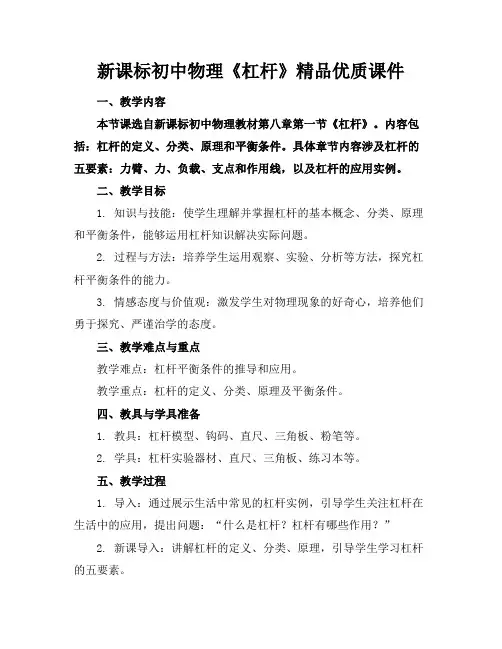 新课标初中物理《杠杆》精品优质课件

一、教学内容

本节课选自新课标初中物理教材第八章第一节《杠杆》。内容包括：杠杆的定义、分类、原理和平衡条件。具体章节内容涉及杠杆的五要素：力臂、力、负载、支点和作用线，以及杠杆的应用实例。

二、教学目标

1. 知识与技能：使学生理解并掌握杠杆的基本概念、分类、原理和平衡条件，能够运用杠杆知识解决实际问题。

2. 过程与方法：培养学生运用观察、实验、分析等方法，探究杠杆平衡条件的能力。

3. 情感态度与价值观：激发学生对物理现象的好奇心，培养他们勇于探究、严谨治学的态度。

三、教学难点与重点

教学难点：杠杆平衡条件的推导和应用。

教学重点：杠杆的定义、分类、原理及平衡条件。

四、教具与学具准备

1. 教具：杠杆模型、钩码、直尺、三角板、粉笔等。

2. 学具：杠杆实验器材、直尺、三角板、练习本等。

五、教学过程

1. 导入：通过展示生活中常见的杠杆实例，引导学生关注杠杆在生活中的应用，提出问题：“什么是杠杆？杠杆有哪些作用？”

2. 新课导入：讲解杠杆的定义、分类、原理，引导学生学习杠杆的五要素。